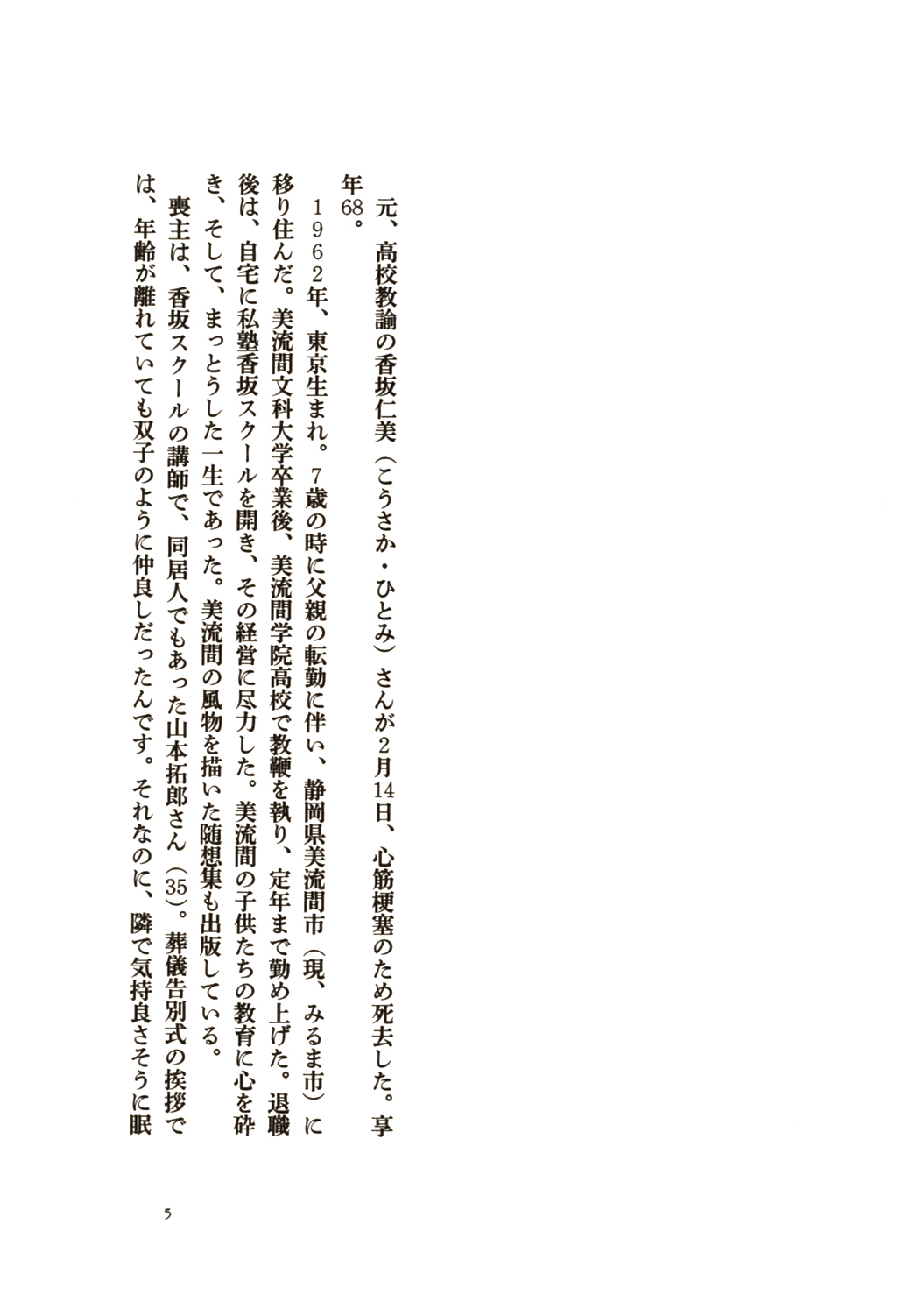 元、高校教諭の香坂仁美（こうさか・ひとみ）さんが2月14日、心筋梗塞のため死去した。享年68。

１９６２年、東京生まれ。７歳の時に父親の転勤に伴い、静岡県美流間市（現、みるま市）に移り住んだ。美流間文科大学卒業後、美流間学院高校で教鞭を執り、定年まで勤め上げた。退職後は、自宅に私塾香坂スクールを開き、その経営に尽力した。美流間の子供たちの教育に心を砕き、そして、まっとうした一生であった。美流間の風物を描いた随想集も出版している。

喪主は、香坂スクールの講師で、同居人でもあった山本拓郎さん（35）。葬儀告別式の挨拶では、年齢が離れていても双子のように仲良しだったんです。それなのに、隣で気持良さそうに眠

5